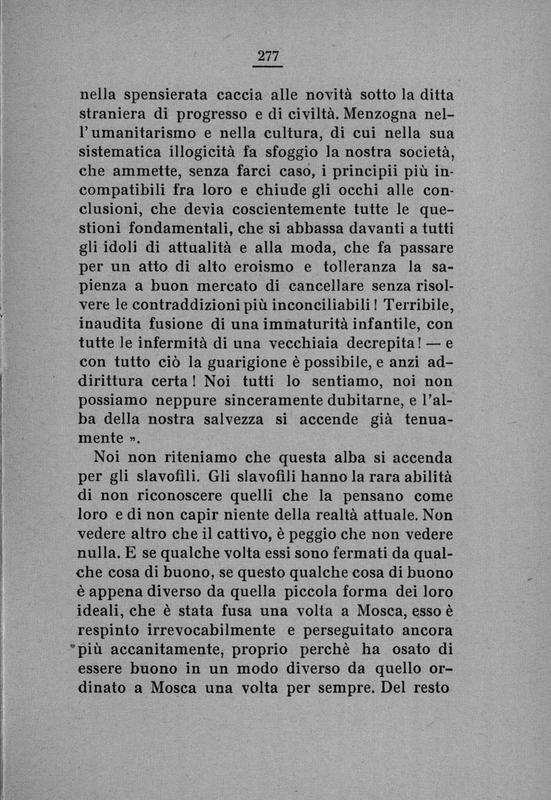 277

nella spensierata caccia alle novità sotto la ditta straniera di progresso e di civiltà. Menzogna nell'umanitarismo e nella cultura, di cui nella sua sistematica illogicità fa sfoggio la nostra società, che ammette, senza farci caso, i principii più incompatibili fra loro e chiude gli occhi alle conclusioni, che devia coscientemente tutte le questioni fondamentali, che si abbassa davanti a tutti gli idoli di attualità e alla moda, che fa passare per un atto di alto eroismo e tolleranza la sapienza a buon mercato di cancellare senza risolvere le contraddizioni più inconciliabili! Terribile, inaudita fusione di una immaturità infantile, con tutte le infermità di una vecchiaia decrepita! — e con tutto ciò la guarigione è possibile, e anzi addirittura certa! Noi tutti lo sentiamo, noi non possiamo neppure sinceramente dubitarne, e l'alba della nostra salvezza si accende già tenuamente ».

Noi non riteniamo che questa alba si accenda per gli slavofili. Gli slavofili hanno la rara abilità di non riconoscere quelli che la pensano come loro e di non capir niente della realtà attuale. Non vedere altro che il cattivo, è peggio che non vedere nulla. E se qualche volta essi sono fermati da qualche cosa di buono, se questo qualche cosa di buono è appena diverso da quella piccola forma dei loro ideali, che è stata fusa una volta a Mosca, esso è respinto irrevocabilmente e perseguitato ancora più accanitamente, proprio perchè ha osato di essere buono in un modo diverso da quello ordinato a Mosca una volta per sempre. Del resto